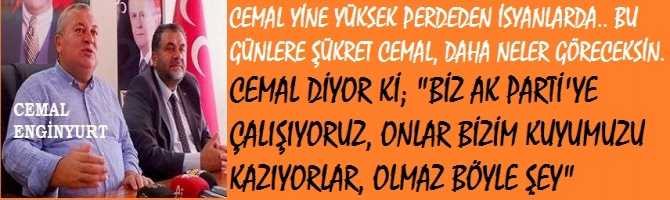 CEMAL
ENGİNYURT

CEMAL YİNE YÜKSEK PERDEDEN İSYANLARDA.. BU GÜNLERE ŞÜKRET CEMAL, DAHA NELER GÖRECEKSİN.

CEMAL DİYOR Kİ; "BİZ AK PARTİ'YE ÇALIŞIYORUZ, ONLAR BİZİM KUYUMUZU KAZIYORLAR, OLMAZ BÖYLE ŞEY"